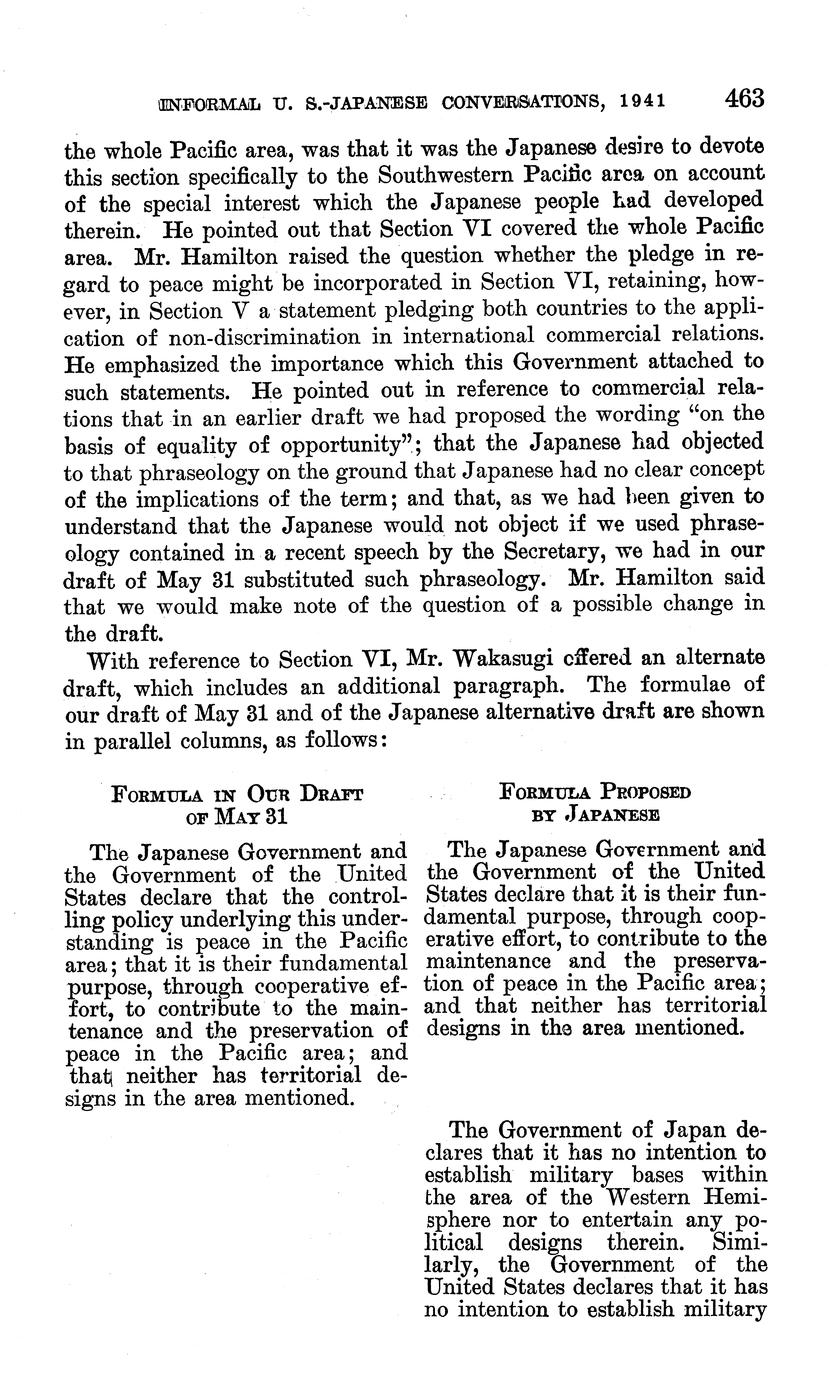 INFORMAL U. S.-JAPANESE CONVERSATIONS, 1941 463

the whole Pacific area, was that it was the Japanese desire to devote this section specifically to the Southwestern Pacific area on account of the special interest which the Japanese people had developed therein. He pointed out that Section VI covered the whole Pacific area. Mr. Hamilton raised the question whether the pledge in regard to peace might be incorporated in Section VI, retaining, however, in Section V a statement pledging both countries to the application of non-discrimination in international commercial relations. He emphasized the importance which this Government attached to such statements. He pointed out in reference to commercial relations that in an earlier draft we had proposed the wording "on the basis of equality of opportunity"; that the Japanese had objected to that phraseology on the ground that Japanese had no clear concept of the implications of the term; and that, as we had been given to understand that the Japanese would not object if we used phraseology contained in a recent speech by the Secretary, we had in our draft of May 31 substituted such phraseology. Mr. Hamilton said that we would make note of the question of a possible change in the draft.

With reference to Section VI, Mr. Wakasugi offered an alternate draft, which includes an additional paragraph. The formulae of our draft of May 31 and of the Japanese alternative draft are shown in parallel columns, as follows:

FORMULA IN OUR DRAFT OF MAY 31

The Japanese Government and the Government of the United States declare that the controlling policy underlying this understanding is peace in the Pacific area; that it is their fundamental purpose, through cooperative effort, to contribute to the maintenance and the preservation of peace in the Pacific area; and that neither has territorial designs in the area mentioned.

FORMULA PROPOSED BY JAPANESE

The Japanese Government and the Government of the United States declare that it is their fundamental purpose, through cooperative effort, to contribute to the maintenance and the preservation of peace in the Pacific area; and that neither has territorial designs in the area mentioned.

The Government of Japan declares that it has no intention to establish military bases within the area of the Western Hemisphere nor to entertain any political designs therein. Similarly, the Government of the United States declares that it has no intention to establish military